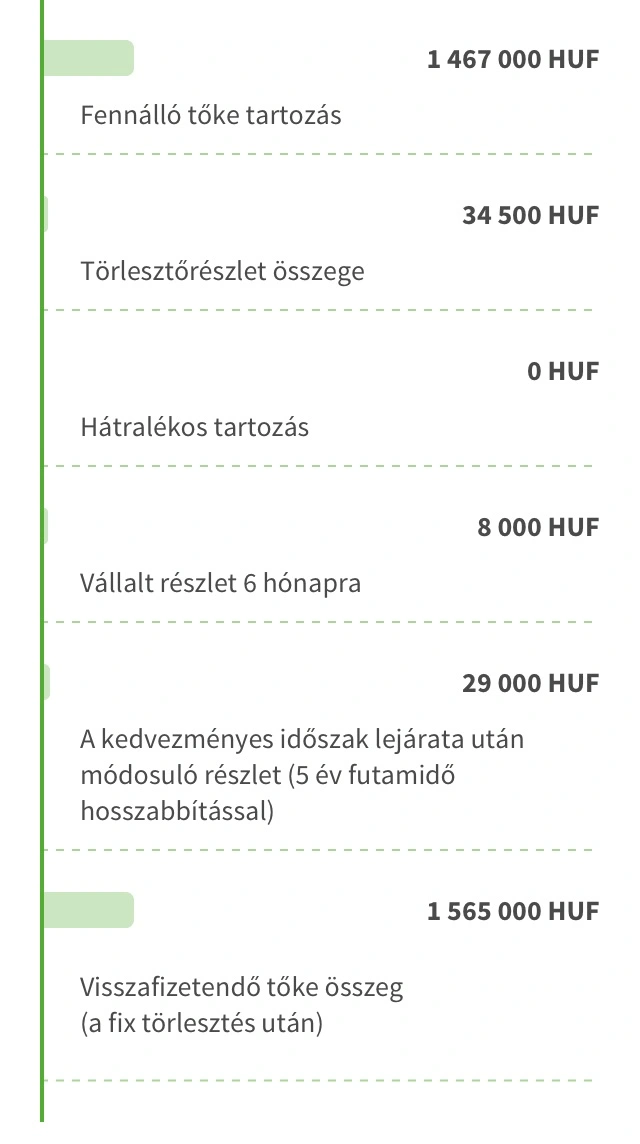 1 467 000 HUF

Fennálló tőke tartozás

34 500 HUF

Törlesztőrészlet összege

0 HUF

Hátralékos tartozás

8 000 HUF

Vállalt részlet 6 hónapra

29 000 HUF

A kedvezményes időszak lejárata után módosuló részlet (5 év futamidő hosszabbítással)

1 565 000 HUF

Visszafizetendő tőke összeg (a fix törlesztés után)